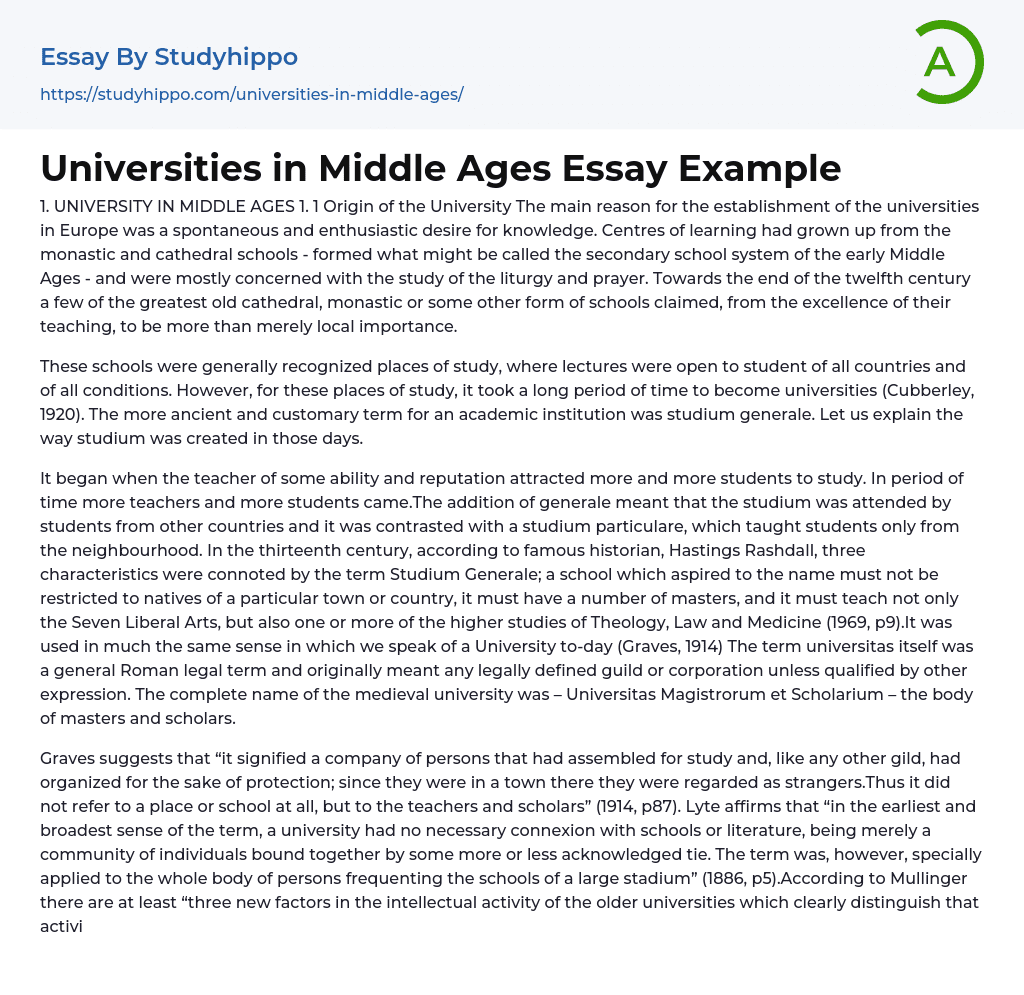 Essay By Studyhippo

https://studyhippo.com/universities-in-middle-ages/

A

Universities in Middle Ages Essay Example

1. UNIVERSITY IN MIDDLE AGES 1. 1 Origin of the University The main reason for the establishment of the universities in Europe was a spontaneous and enthusiastic desire for knowledge. Centres of learning had grown up from the monastic and cathedral schools - formed what might be called the secondary school system of the early Middle Ages - and were mostly concerned with the study of the liturgy and prayer. Towards the end of the twelfth century a few of the greatest old cathedral, monastic or some other form of schools claimed, from the excellence of their teaching, to be more than merely local importance.

These schools were generally recognized places of study, where lectures were open to student of all countries and of all conditions. However, for these places of study, it took a long period of time to become universities (Cubberley, 1920). The more ancient and customary term for an academic institution was studium generale. Let us explain the way studium was created in those days.

It began when the teacher of some ability and reputation attracted more and more students to study. In period of time more teachers and more students came.The addition of generale meant that the studium was attended by students from other countries and it was contrasted with a studium particulare, which taught students only from the neighbourhood. In the thirteenth century, according to famous historian, Hastings Rashdall, three characteristics were connoted by the term Studium Generale; a school which aspired to the name must not be restricted to natives of a particular town or country, it must have a number of masters, and it must teach not only the Seven Liberal Arts, but also one or more of the higher studies of Theology, Law and Medicine (1969, p9).It was used in much the same sense in which we speak of a University to-day (Graves, 1914) The term universitas itself was a general Roman legal term and originally meant any legally defined guild or corporation unless qualified by other expression. The complete name of the medieval university was – Universitas Magistrorum et Scholarium – the body of masters and scholars.

Graves suggests that “it signified a company of persons that had assembled for study and, like any other gild, had organized for the sake of protection; since they were in a town there they were regarded as strangers.Thus it did not refer to a place or school at all, but to the teachers and scholars” (1914, p87). Lyte affirms that “in the earliest and broadest sense of the term, a university had no necessary connexion with schools or literature, being merely a community of individuals bound together by some more or less acknowledged tie. The term was, however, specially applied to the whole body of persons frequenting the schools of a large stadium” (1886, p5).According to Mullinger there are at least “three new factors in the intellectual activity of the older universities which clearly distinguish that activi